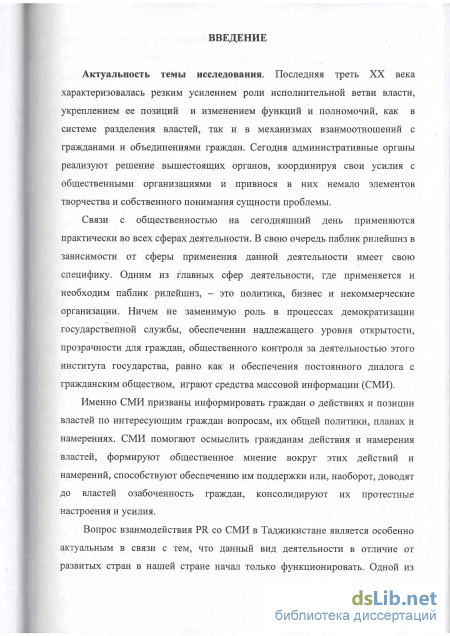 ВВЕДЕНИЕ

Актуальность темы исследования. Последняя треть XX века характеризовалась резким усилением роли исполнительной ветви власти, укреплением ее позиций и изменением функций и полномочий, как в системе разделения властей, так и в механизмах взаимоотношений с гражданами и объединениями граждан. Сегодня административные органы реализуют решение вышестоящих органов, координируя свои усилия с общественными организациями и привнося в них немало элементов творчества и собственного понимания сущности проблемы.

Связи с общественностью на сегодняшний день применяются практически во всех сферах деятельности. В свою очередь паблик рилейшнз в зависимости от сферы применения данной деятельности имеет свою специфику. Одним из главных сфер деятельности, где применяется и необходим паблик рилейшнз, – это политика, бизнес и некоммерческие организации. Ничем не заменимую роль в процессах демократизации государственной службы, обеспечении надлежащего уровня открытости, прозрачности для граждан, общественного контроля за деятельностью этого института государства, равно как и обеспечения постоянного диалога с гражданским обществом, играют средства массовой информации (СМИ).

Именно СМИ призваны информировать граждан о действиях и позиции властей по интересующим граждан вопросам, их общей политики, планах и намерениях. СМИ помогают осмыслить гражданам действия и намерения властей, формируют общественное мнение вокруг этих действий и намерений, способствуют обеспечению им поддержки или, наоборот, доводят до властей озабоченность граждан, консолидируют их протестные настроения и усилия.

Вопрос взаимодействия PR со СМИ в Таджикистане является особенно актуальным в связи с тем, что данный вид деятельности в отличие от развитых стран в нашей стране начал только функционировать. Одной из

dsLib.net
библиотека диссертаций